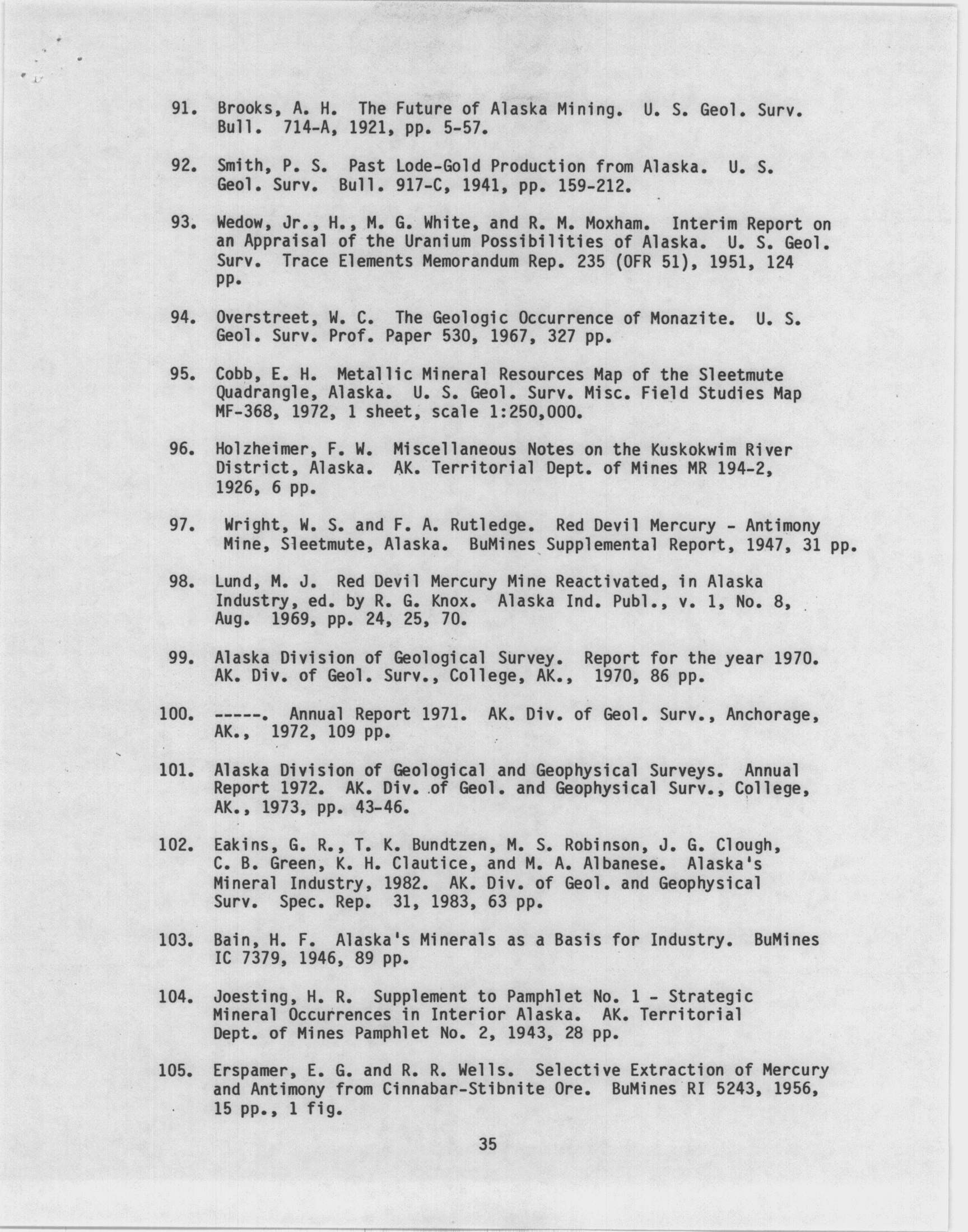 91. Brooks, A. H. The Future of Alaska Mining. U. S. Geol. Surv. Bull. 714-A, 1921, pp. 5-57.

92. Smith, P. S. Past Lode-Gold Production from Alaska. U. S. Geol. Surv. Bull. 917-C, 1941, pp. 159-212.

93. Wedow, Jr., H., M. G. White, and R. M. Moxham. Interim Report on an Appraisal of the Uranium Possibilities of Alaska. U. S. Geol. Surv. Trace Elements Memorandum Rep. 235 (OFR 51), 1951, 124 pp.

94. Overstreet, W. C. The Geologic Occurrence of Monazite. U. S. Geol. Surv. Prof. Paper 530, 1967, 327 pp.

95. Cobb, E. H. Metallic Mineral Resources Map of the Sleetmute Quadrangle, Alaska. U. S. Geol. Surv. Misc. Field Studies Map MF-368, 1972, 1 sheet, scale 1:250,000.

96. Holzheimer, F. W. Miscellaneous Notes on the Kuskokwim River District, Alaska. AK. Territorial Dept. of Mines MR 194-2, 1926, 6 pp.

97. Wright, W. S. and F. A. Rutledge. Red Devil Mercury - Antimony Mine, Sleetmute, Alaska. BuMines Supplemental Report, 1947, 31 pp.

98. Lund, M. J. Red Devil Mercury Mine Reactivated, in Alaska Industry, ed. by R. G. Knox. Alaska Ind. Publ., v. 1, No. 8, Aug. 1969, pp. 24, 25, 70.

99. Alaska Division of Geological Survey. Report for the year 1970. AK. Div. of Geol. Surv., College, AK., 1970, 86 pp.

100. -----. Annual Report 1971. AK. Div. of Geol. Surv., Anchorage, AK., 1972, 109 pp.

101. Alaska Division of Geological and Geophysical Surveys. Annual Report 1972. AK. Div. of Geol. and Geophysical Surv., College, AK., 1973, pp. 43-46.

102. Eakins, G. R., T. K. Bundtzen, M. S. Robinson, J. G. Clough, C. B. Green, K. H. Clautice, and M. A. Albanese. Alaska's Mineral Industry, 1982. AK. Div. of Geol. and Geophysical Surv. Spec. Rep. 31, 1983, 63 pp.

103. Bain, H. F. Alaska's Minerals as a Basis for Industry. BuMines IC 7379, 1946, 89 pp.

104. Joesting, H. R. Supplement to Pamphlet No. 1 - Strategic Mineral Occurrences in Interior Alaska. AK. Territorial Dept. of Mines Pamphlet No. 2, 1943, 28 pp.

105. Erspamer, E. G. and R. R. Wells. Selective Extraction of Mercury and Antimony from Cinnabar-Stibnite Ore. BuMines RI 5243, 1956, 15 pp., 1 fig.

35